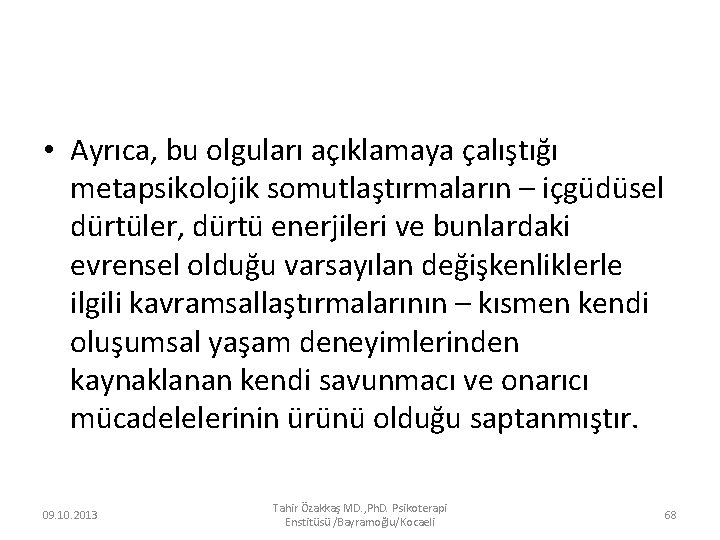 • Ayrıca, bu olguları açıklamaya çalıştığı metapsikolojik somutlaştırmaların – içgüdüsel dürtüler, dürtü enerjileri ve bunlardaki evrensel olduğu varsayılan değişkenliklerle ilgili kavramsallaştırmalarının – kısmen kendi oluşumsal yaşam deneyimlerinden kaynaklanan kendi savunmacı ve onarıcı mücadelelerinin ürünü olduğu saptanmıştır.

09.10.2013

Tahir Özakkaş MD.,PhD. Psikoterapi Enstitüsü /Bayramoğlu/Kocaeli

68